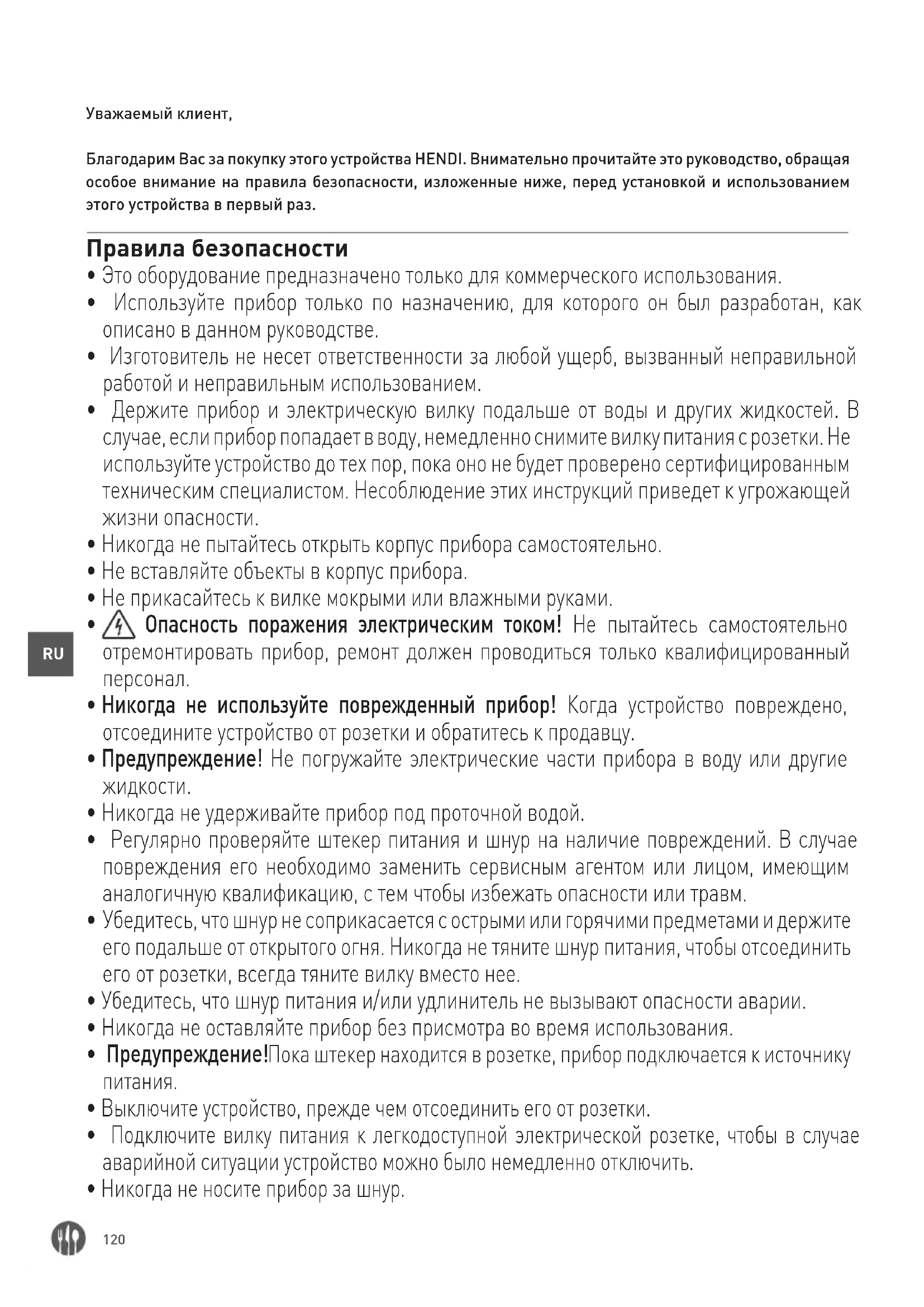 Уважаемый клиент,

Благодарим Вас за покупку этого устройства HENDI. Внимательно прочитайте это руководство, обращая особое внимание на правила безопасности, изложенные ниже, перед установкой и использованием этого устройства в первый раз.

Правила безопасности
• Это оборудование предназначено только для коммерческого использования.
• Используйте прибор только по назначению, для которого он был разработан, как описано в данном руководстве.
• Изготовитель не несет ответственности за любой ущерб, вызванный неправильной работой и неправильным использованием.
• Держите прибор и электрическую вилку подальше от воды и других жидкостей. В случае, если прибор попадает в воду, немедленно снимите вилку питания с розетки. Не используйте устройство до тех пор, пока оно не будет проверено сертифицированным техническим специалистом. Несоблюдение этих инструкций приведет к угрожающей жизни опасности.
• Никогда не пытайтесь открыть корпус прибора самостоятельно.
• Не вставляйте объекты в корпус прибора.
• Не прикасайтесь к вилке мокрыми или влажными руками.
• Опасность поражения электрическим током! Не пытайтесь самостоятельно отремонтировать прибор, ремонт должен проводиться только квалифицированный персонал.
• Никогда не используйте поврежденный прибор! Когда устройство повреждено, отсоедините устройство от розетки и обратитесь к продавцу.
• Предупреждение! Не погружайте электрические части прибора в воду или другие жидкости.
• Никогда не удерживайте прибор под проточной водой.
• Регулярно проверяйте штекер питания и шнур на наличие повреждений. В случае повреждения его необходимо заменить сервисным агентом или лицом, имеющим аналогичную квалификацию, с тем чтобы избежать опасности или травм.
• Убедитесь, что шнур не соприкасается с острыми или горячими предметами и держите его подальше от открытого огня. Никогда не тяните шнур питания, чтобы отсоединить его от розетки, всегда тяните вилку вместо нее.
• Убедитесь, что шнур питания и/или удлинитель не вызывают опасности аварии.
• Никогда не оставляйте прибор без присмотра во время использования.
• Предупреждение!Пока штекер находится в розетке, прибор подключается к источнику питания.
• Выключите устройство, прежде чем отсоединить его от розетки.
• Подключите вилку питания к легкодоступной электрической розетке, чтобы в случае аварийной ситуации устройство можно было немедленно отключить.
• Никогда не носите прибор за шнур.

RU

120